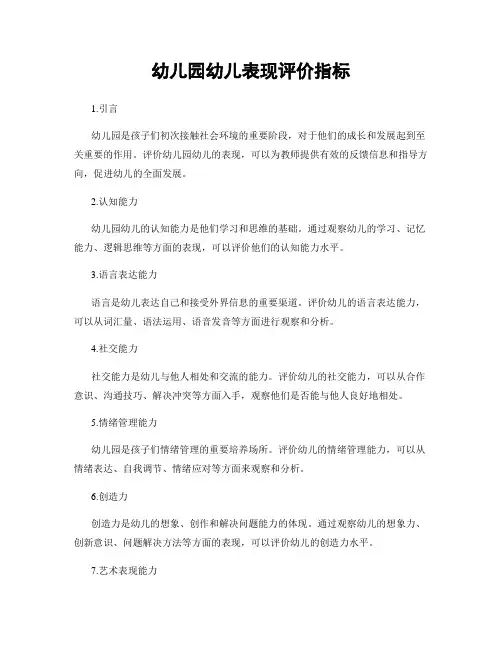 幼儿园幼儿表现评价指标

1.引言

幼儿园是孩子们初次接触社会环境的重要阶段，对于他们的成长和发展起到至关重要的作用。评价幼儿园幼儿的表现，可以为教师提供有效的反馈信息和指导方向，促进幼儿的全面发展。

2.认知能力

幼儿园幼儿的认知能力是他们学习和思维的基础。通过观察幼儿的学习、记忆能力、逻辑思维等方面的表现，可以评价他们的认知能力水平。

3.语言表达能力

语言是幼儿表达自己和接受外界信息的重要渠道。评价幼儿的语言表达能力，可以从词汇量、语法运用、语音发音等方面进行观察和分析。

4.社交能力

社交能力是幼儿与他人相处和交流的能力。评价幼儿的社交能力，可以从合作意识、沟通技巧、解决冲突等方面入手，观察他们是否能与他人良好地相处。

5.情绪管理能力

幼儿园是孩子们情绪管理的重要培养场所。评价幼儿的情绪管理能力，可以从情绪表达、自我调节、情绪应对等方面来观察和分析。

6.创造力

创造力是幼儿的想象、创作和解决问题能力的体现。通过观察幼儿的想象力、创新意识、问题解决方法等方面的表现，可以评价幼儿的创造力水平。

7.艺术表现能力